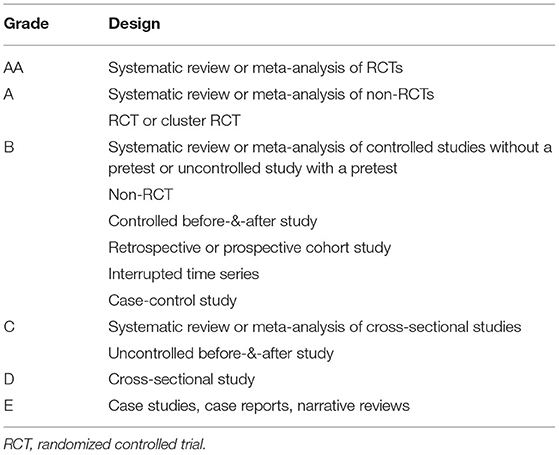 | Grade | Design |
|---|---|
| AA | Systematic review or meta-analysis of RCTs |
| A | Systematic review or meta-analysis of non-RCTs |
| | RCT or cluster RCT |
| B | Systematic review or meta-analysis of controlled studies without a pretest or uncontrolled study with a pretest |
| | Non-RCT |
| | Controlled before-&-after study |
| | Retrospective or prospective cohort study |
| | Interrupted time series |
| | Case-control study |
| C | Systematic review or meta-analysis of cross-sectional studies |
| | Uncontrolled before-&-after study |
| D | Cross-sectional study |
| E | Case studies, case reports, narrative reviews |

RCT, randomized controlled trial.